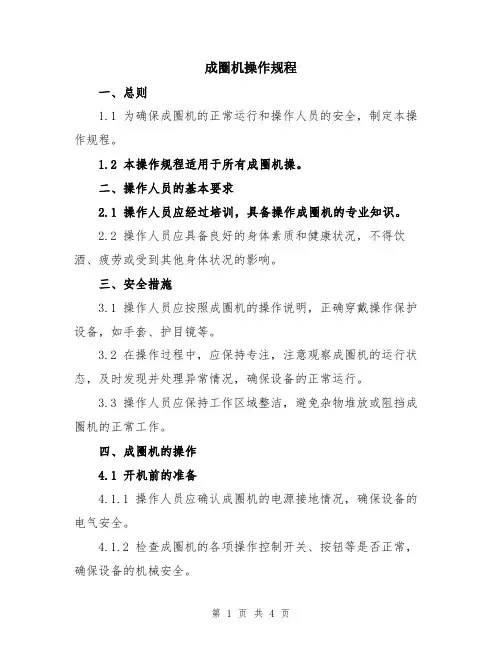 成圈机操作规程

一、总则

1.1 为确保成圈机的正常运行和操作人员的安全，制定本操作规程。

1.2 本操作规程适用于所有成圈机操。

二、操作人员的基本要求

2.1 操作人员应经过培训，具备操作成圈机的专业知识。

2.2 操作人员应具备良好的身体素质和健康状况，不得饮酒、疲劳或受到其他身体状况的影响。

三、安全措施

3.1 操作人员应按照成圈机的操作说明，正确穿戴操作保护设备，如手套、护目镜等。

3.2 在操作过程中，应保持专注，注意观察成圈机的运行状态，及时发现并处理异常情况，确保设备的正常运行。

3.3 操作人员应保持工作区域整洁，避免杂物堆放或阻挡成圈机的正常工作。

四、成圈机的操作

4.1 开机前的准备

4.1.1 操作人员应确认成圈机的电源接地情况，确保设备的电气安全。

4.1.2 检查成圈机的各项操作控制开关、按钮等是否正常，确保设备的机械安全。

第 1 页 共 4 页